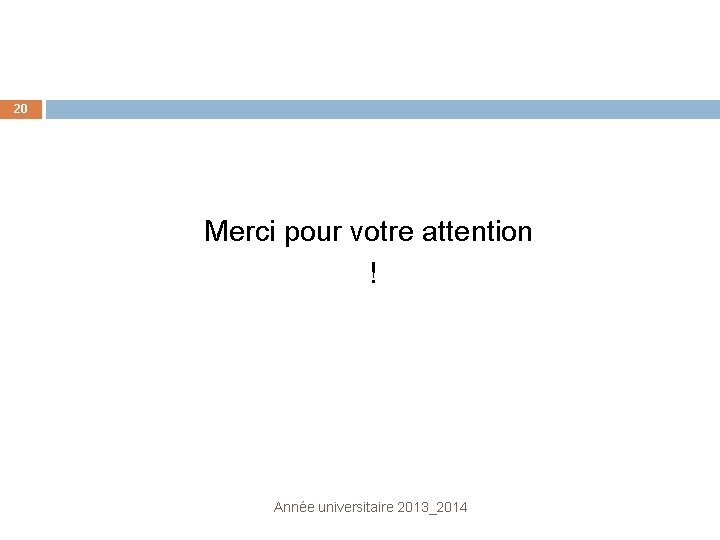 20

Merci pour votre attention !

Année universitaire 2013_2014